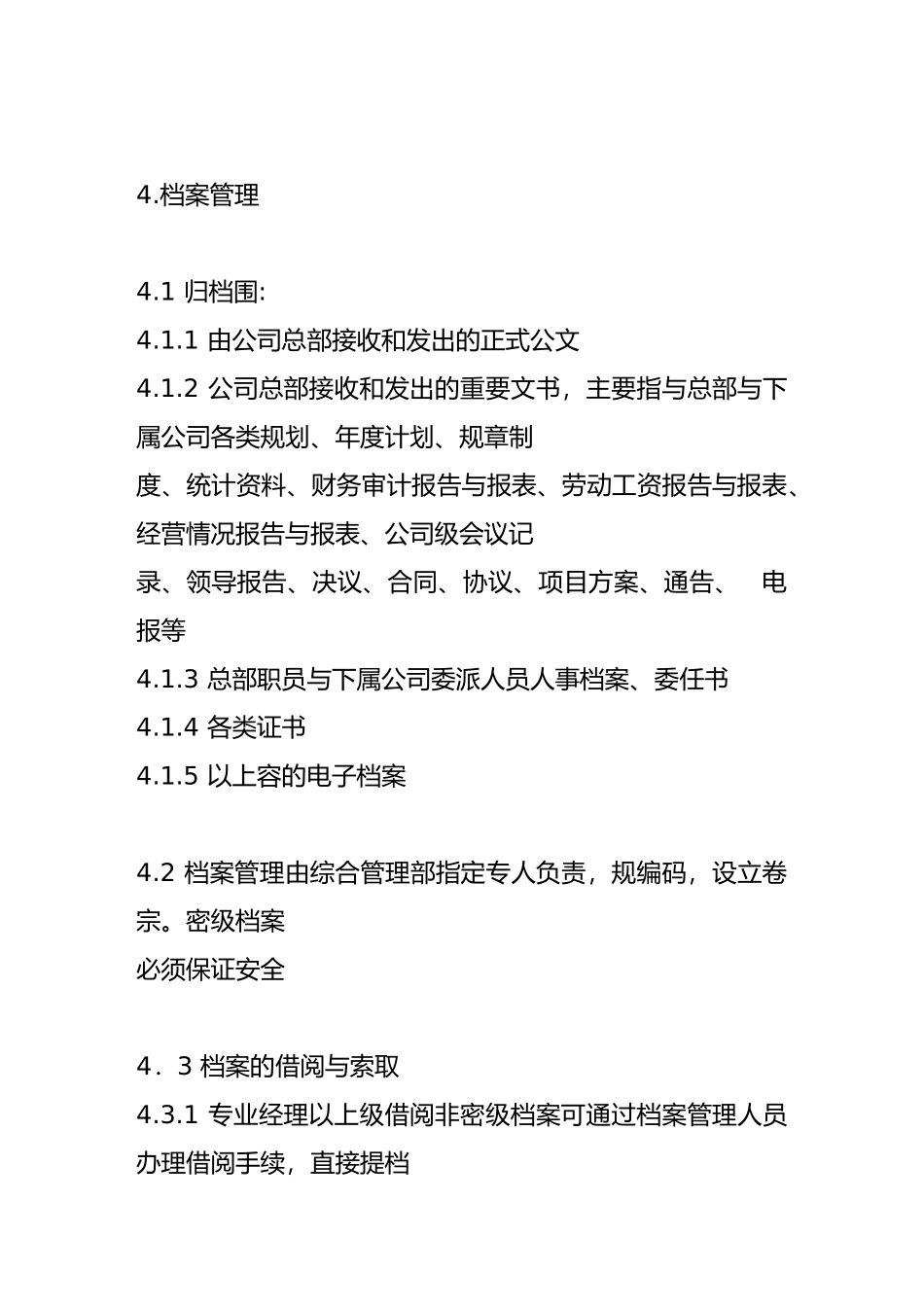 4.档案管理

4.1 归档围:
4.1.1 由公司总部接收和发出的正式公文
4.1.2 公司总部接收和发出的重要文书，主要指与总部与下属公司各类规划、年度计划、规章制度、统计资料、财务审计报告与报表、劳动工资报告与报表、经营情况报告与报表、公司级会议记录、领导报告、决议、合同、协议、项目方案、通告、 电报等
4.1.3 总部职员与下属公司委派人员人事档案、委任书
4.1.4 各类证书
4.1.5 以上容的电子档案

4.2 档案管理由综合管理部指定专人负责，规编码，设立卷宗。密级档案必须保证安全

4．3 档案的借阅与索取
4.3.1 专业经理以上级借阅非密级档案可通过档案管理人员办理借阅手续，直接提档